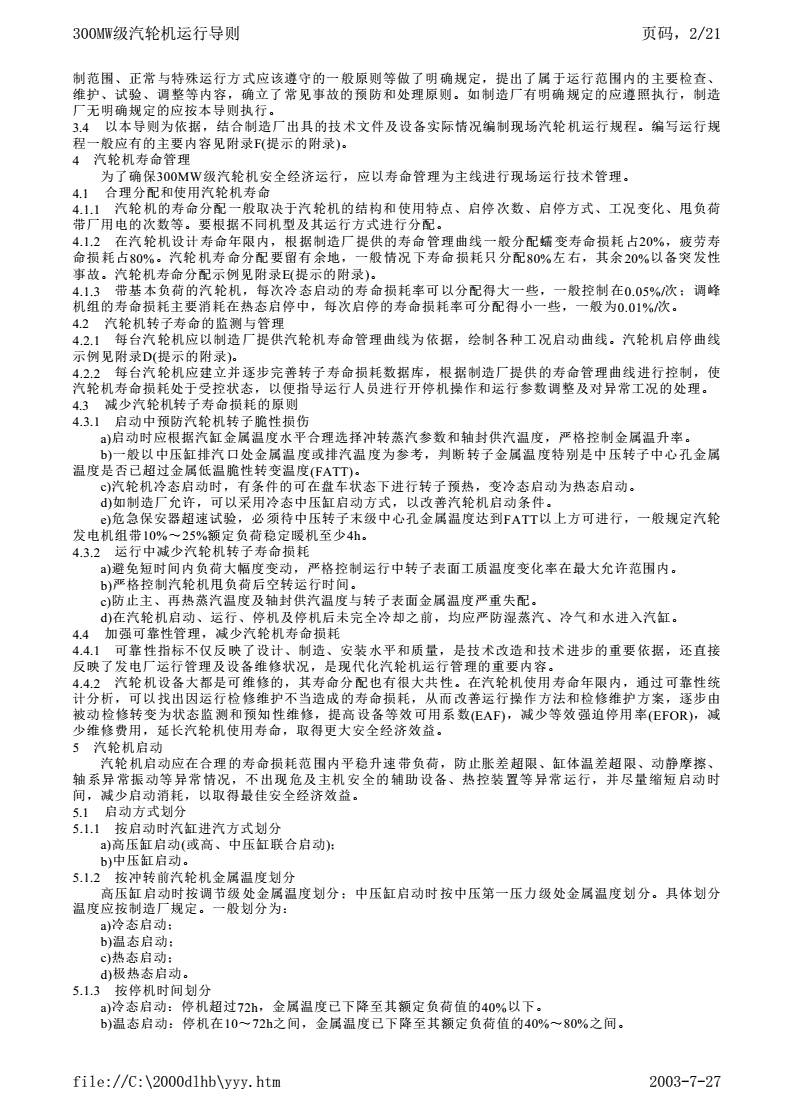 300MW级汽轮机运行导则　　　　页码，2/21

制范围、正常与特殊运行方式应该遵守的一般原则等做了明确规定，提出了属于运行范围内的主要检查、维护、试验、调整等内容，确立了常见事故的预防和处理原则。如制造厂有明确规定的应遵照执行，制造厂无明确规定的应按本导则执行。

3.4　以本导则为依据，结合制造厂出具的技术文件及设备实际情况编制现场汽轮机运行规程。编写运行规程一般应有的主要内容见附录F(提示的附录)。

4　汽轮机寿命管理

为了确保300MW级汽轮机安全经济运行，应以寿命管理为主线进行现场运行技术管理。

4.1　合理分配和使用汽轮机寿命

4.1.1　汽轮机的寿命分配一般取决于汽轮机的结构和使用特点、启停次数、启停方式、工况变化、甩负荷带厂用电的次数等。要根据不同机型及其运行方式进行分配。

4.1.2　在汽轮机设计寿命年限内，根据制造厂提供的寿命管理曲线一般分配蠕变寿命损耗占20%，疲劳寿命损耗占80%。汽轮机寿命分配要留有余地，一般情况下寿命损耗只分配80%左右，其余20%以备突发性事故。汽轮机寿命分配示例见附录E(提示的附录)。

4.1.3　带基本负荷的汽轮机，每次冷态启动的寿命损耗率可以分配得大一些，一般控制在0.05%/次；调峰机组的寿命损耗主要消耗在热态启停中，每次启停的寿命损耗率可分配得小一些，一般为0.01%/次。

4.2　汽轮机转子寿命的监测与管理

4.2.1　每台汽轮机应以制造厂提供汽轮机寿命管理曲线为依据，绘制各种工况启动曲线。汽轮机启停曲线示例见附录D(提示的附录)。

4.2.2　每台汽轮机应建立并逐步完善转子寿命损耗数据库，根据制造厂提供的寿命管理曲线进行控制，使汽轮机寿命损耗处于受控状态，以便指导运行人员进行开停机操作和运行参数调整及对异常工况的处理。

4.3　减少汽轮机转子寿命损耗的原则

4.3.1　启动中预防汽轮机转子脆性损伤

a)启动时应根据汽缸金属温度水平合理选择冲转蒸汽参数和轴封供汽温度，严格控制金属温升率。

b)一般以中压缸排汽口处金属温度或排汽温度为参考，判断转子金属温度特别是中压转子中心孔金属温度是否已超过金属低温脆性转变温度(FATT)。

c)汽轮机冷态启动时，有条件的可在盘车状态下进行转子预热，变冷态启动为热态启动。

d)如制造厂允许，可以采用冷态中压缸启动方式，以改善汽轮机启动条件。

e)危急保安器超速试验，必须待中压转子末级中心孔金属温度达到FATT以上方可进行，一般规定汽轮发电机组带10%～25%额定负荷稳定暖机至少4h。

4.3.2　运行中减少汽轮机转子寿命损耗

a)避免短时间内负荷大幅度变动，严格控制运行中转子表面工质温度变化率在最大允许范围内。

b)严格控制汽轮机甩负荷后空转运行时间。

c)防止主、再热蒸汽温度及轴封供汽温度与转子表面金属温度严重失配。

d)在汽轮机启动、运行、停机及停机后未完全冷却之前，均应严防湿蒸汽、冷气和水进入汽缸。

4.4　加强可靠性管理，减少汽轮机寿命损耗

4.4.1　可靠性指标不仅反映了设计、制造、安装水平和质量，是技术改造和技术进步的重要依据，还直接反映了发电厂运行管理及设备维修状况，是现代化汽轮机运行管理的重要内容。

4.4.2　汽轮机设备大都是可维修的，其寿命分配也有很大共性。在汽轮机使用寿命年限内，通过可靠性统计分析，可以找出因运行检修维护不当造成的寿命损耗，从而改善运行操作方法和检修维护方案，逐步由被动检修转变为状态监测和预知性维修，提高设备等效可用系数(EAF)，减少等效强迫停用率(EFOR)，减少维修费用，延长汽轮机使用寿命，取得更大安全经济效益。

5　汽轮机启动

汽轮机启动应在合理的寿命损耗范围内平稳升速带负荷，防止胀差超限、缸体温差超限、动静摩擦、轴系异常振动等异常情况，不出现危及主机安全的辅助设备、热控装置等异常运行，并尽量缩短启动时间，减少启动消耗，以取得最佳安全经济效益。

5.1　启动方式划分

5.1.1　按启动时汽缸进汽方式划分

a)高压缸启动(或高、中压缸联合启动)；

b)中压缸启动。

5.1.2　按冲转前汽轮机金属温度划分

高压缸启动时按调节级处金属温度划分；中压缸启动时按中压第一压力级处金属温度划分。具体划分温度应按制造厂规定。一般划分为：

a)冷态启动；

b)温态启动；

c)热态启动；

d)极热态启动。

5.1.3　按停机时间划分

a)冷态启动：停机超过72h，金属温度已下降至其额定负荷值的40%以下。

b)温态启动：停机在10～72h之间，金属温度已下降至其额定负荷值的40%～80%之间。

file://C:\2000dlhb\yyy.htm　　　　2003-7-27